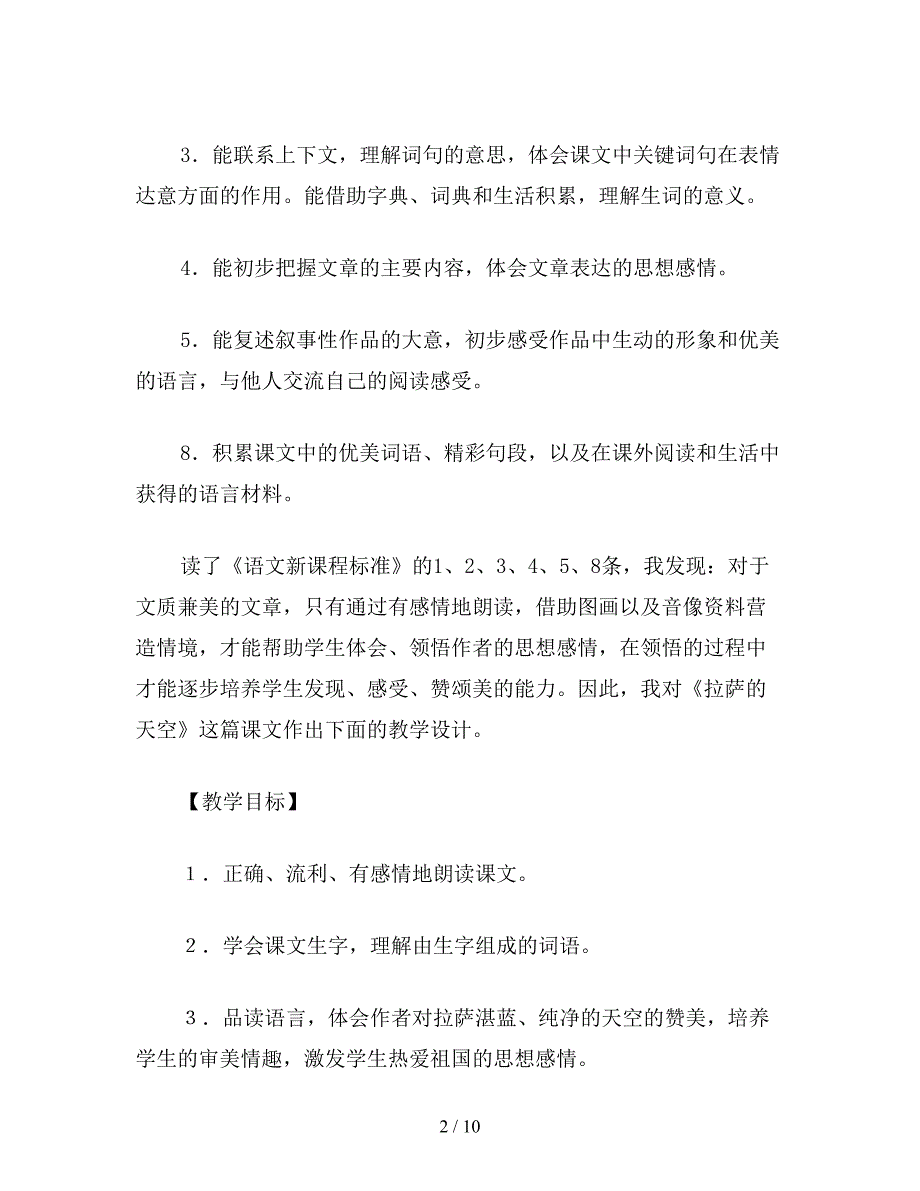 3．能联系上下文，理解词句的意思，体会课文中关键词句在表情达意方面的作用。能借助字典、词典和生活积累，理解生词的意义。

4．能初步把握文章的主要内容，体会文章表达的思想感情。

5．能复述叙事性作品的大意，初步感受作品中生动的形象和优美的语言，与他人交流自己的阅读感受。

8．积累课文中的优美词语、精彩句段，以及在课外阅读和生活中获得的语言材料。

读了《语文新课程标准》的1、2、3、4、5、8条，我发现：对于文质兼美的文章，只有通过有感情地朗读，借助图画以及音像资料营造情境，才能帮助学生体会、领悟作者的思想感情，在领悟的过程中才能逐步培养学生发现、感受、赞颂美的能力。因此，我对《拉萨的天空》这篇课文作出下面的教学设计。

【教学目标】

１．正确、流利、有感情地朗读课文。

２．学会课文生字，理解由生字组成的词语。

３．品读语言，体会作者对拉萨湛蓝、纯净的天空的赞美，培养学生的审美情趣，激发学生热爱祖国的思想感情。

2 / 10